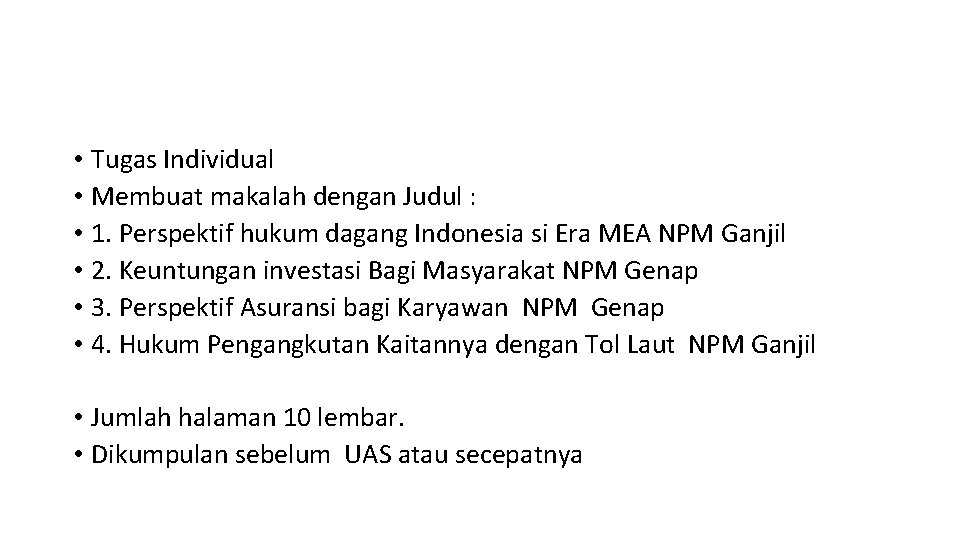 • Tugas Individual
• Membuat makalah dengan Judul :
• 1. Perspektif hukum dagang Indonesia si Era MEA NPM Ganjil
• 2. Keuntungan investasi Bagi Masyarakat NPM Genap
• 3. Perspektif Asuransi bagi Karyawan NPM Genap
• 4. Hukum Pengangkutan Kaitannya dengan Tol Laut NPM Ganjil

• Jumlah halaman 10 lembar.
• Dikumpulan sebelum UAS atau secepatnya